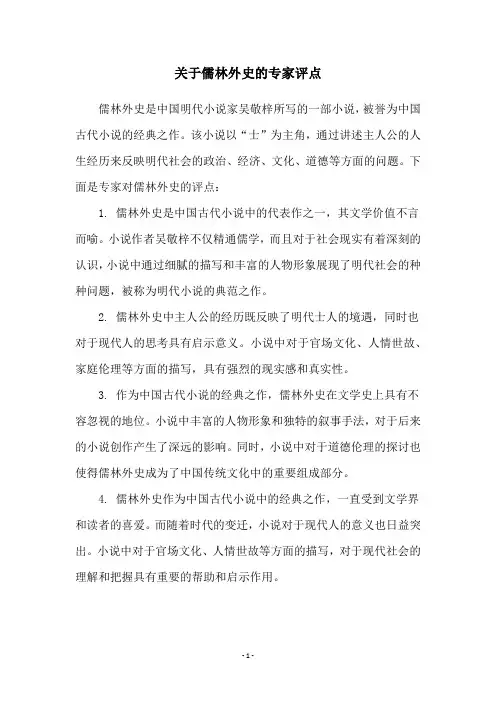 关于儒林外史的专家评点

儒林外史是中国明代小说家吴敬梓所写的一部小说，被誉为中国古代小说的经典之作。该小说以“士”为主角，通过讲述主人公的人生经历来反映明代社会的政治、经济、文化、道德等方面的问题。下面是专家对儒林外史的评点：

1. 儒林外史是中国古代小说中的代表作之一，其文学价值不言而喻。小说作者吴敬梓不仅精通儒学，而且对于社会现实有着深刻的认识，小说中通过细腻的描写和丰富的人物形象展现了明代社会的种种问题，被称为明代小说的典范之作。

2. 儒林外史中主人公的经历既反映了明代士人的境遇，同时也对于现代人的思考具有启示意义。小说中对于官场文化、人情世故、家庭伦理等方面的描写，具有强烈的现实感和真实性。

3. 作为中国古代小说的经典之作，儒林外史在文学史上具有不容忽视的地位。小说中丰富的人物形象和独特的叙事手法，对于后来的小说创作产生了深远的影响。同时，小说中对于道德伦理的探讨也使得儒林外史成为了中国传统文化中的重要组成部分。

4. 儒林外史作为中国古代小说中的经典之作，一直受到文学界和读者的喜爱。而随着时代的变迁，小说对于现代人的意义也日益突出。小说中对于官场文化、人情世故等方面的描写，对于现代社会的理解和把握具有重要的帮助和启示作用。

- 1 -